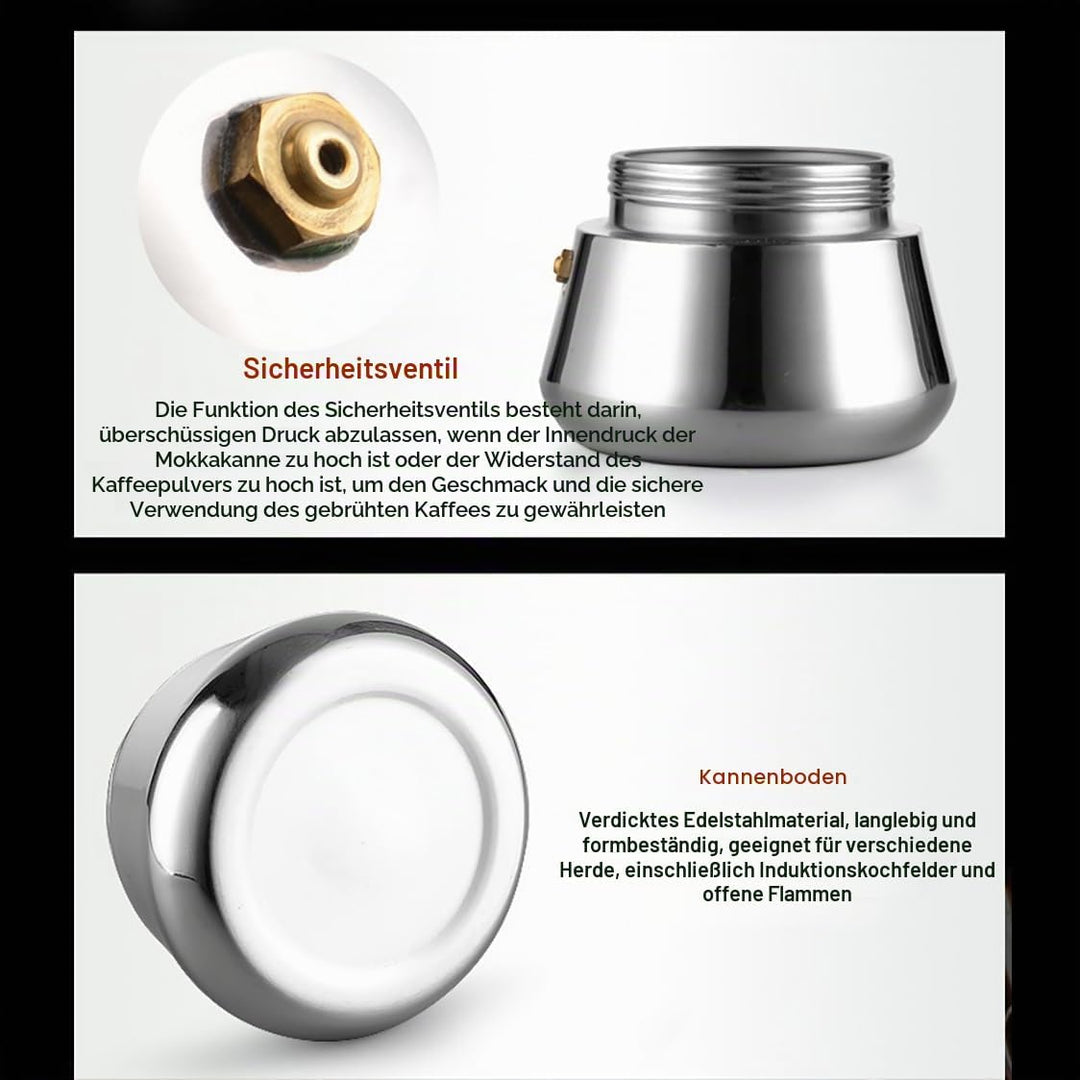 Sicherheitsventil

Die Funktion des Sicherheitsventils besteht darin, überschüssigen Druck abzulassen, wenn der Innendruck der Mokkakanne zu hoch ist oder der Widerstand des Kaffeepulvers zu hoch ist, um den Geschmack und die sichere Verwendung des gebrühten Kaffees zu gewährleisten

Kannenboden

Verdicktes Edelstahlmaterial, langlebig und formbeständig, geeignet für verschiedene Herde, einschließlich Induktionskochfelder und offene Flammen